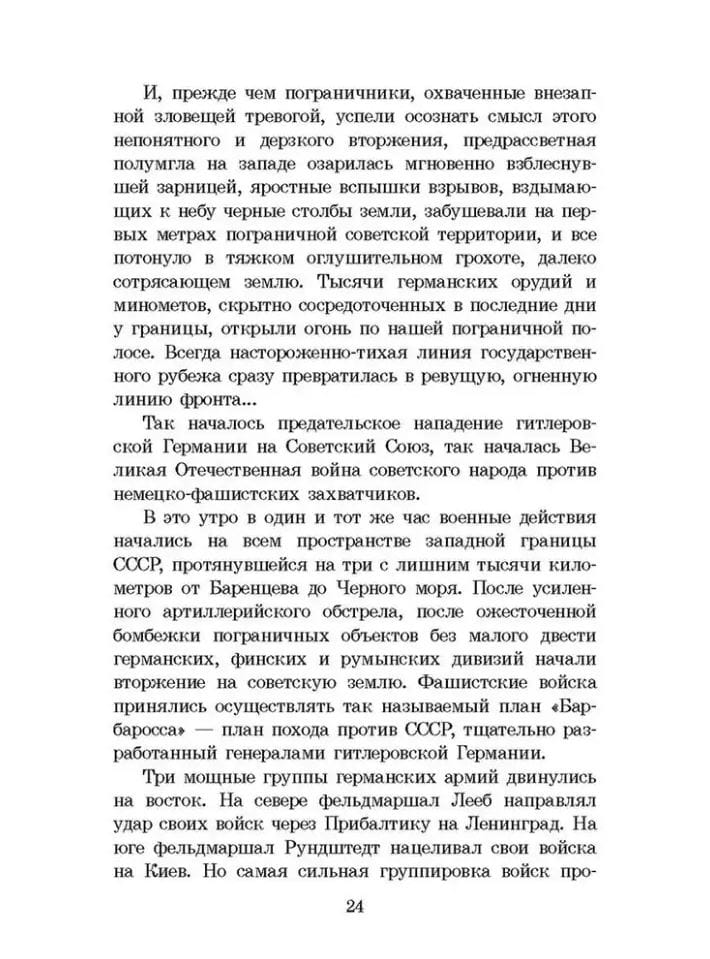 И, прежде чем пограничники, охваченные внезапной зловещей тревогой, успели осознать смысл этого непонятного и дерзкого вторжения, предрассветная полумгла на западе озарилась мгновенно взблеснувшей зарницей, яростные вспышки взрывов, вздымающих к небу черные столбы земли, забушевали на первых метрах пограничной советской территории, и все потонуло в тяжком оглушительном грохоте, далеко сотрясающем землю. Тысячи германских орудий и минометов, скрытно сосредоточенных в последние дни у границы, открыли огонь по нашей пограничной полосе. Всегда настороженно-тихая линия государственного рубежа сразу превратилась в ревущую, огненную линию фронта...

Так началось предательское нападение гитлеровской Германии на Советский Союз, так началась Великая Отечественная война советского народа против немецко-фашистских захватчиков.

В это утро в один и тот же час военные действия начались на всем пространстве западной границы СССР, протянувшейся на три с лишним тысячи километров от Баренцева до Черного моря. После усиленного артиллерийского обстрела, после ожесточенной бомбежки пограничных объектов без малого двести германских, финских и румынских дивизий начали вторжение на советскую землю. Фашистские войска принялись осуществлять так называемый план «Барбаросса» — план похода против СССР, тщательно разработанный генералами гитлеровской Германии.

Три мощные группы германских армий двинулись на восток. На севере фельдмаршал Лееб направлял удар своих войск через Прибалтику на Ленинград. На юге фельдмаршал Рундштедт нацеливал свои войска на Киев. Но самая сильная группировка войск про-

24